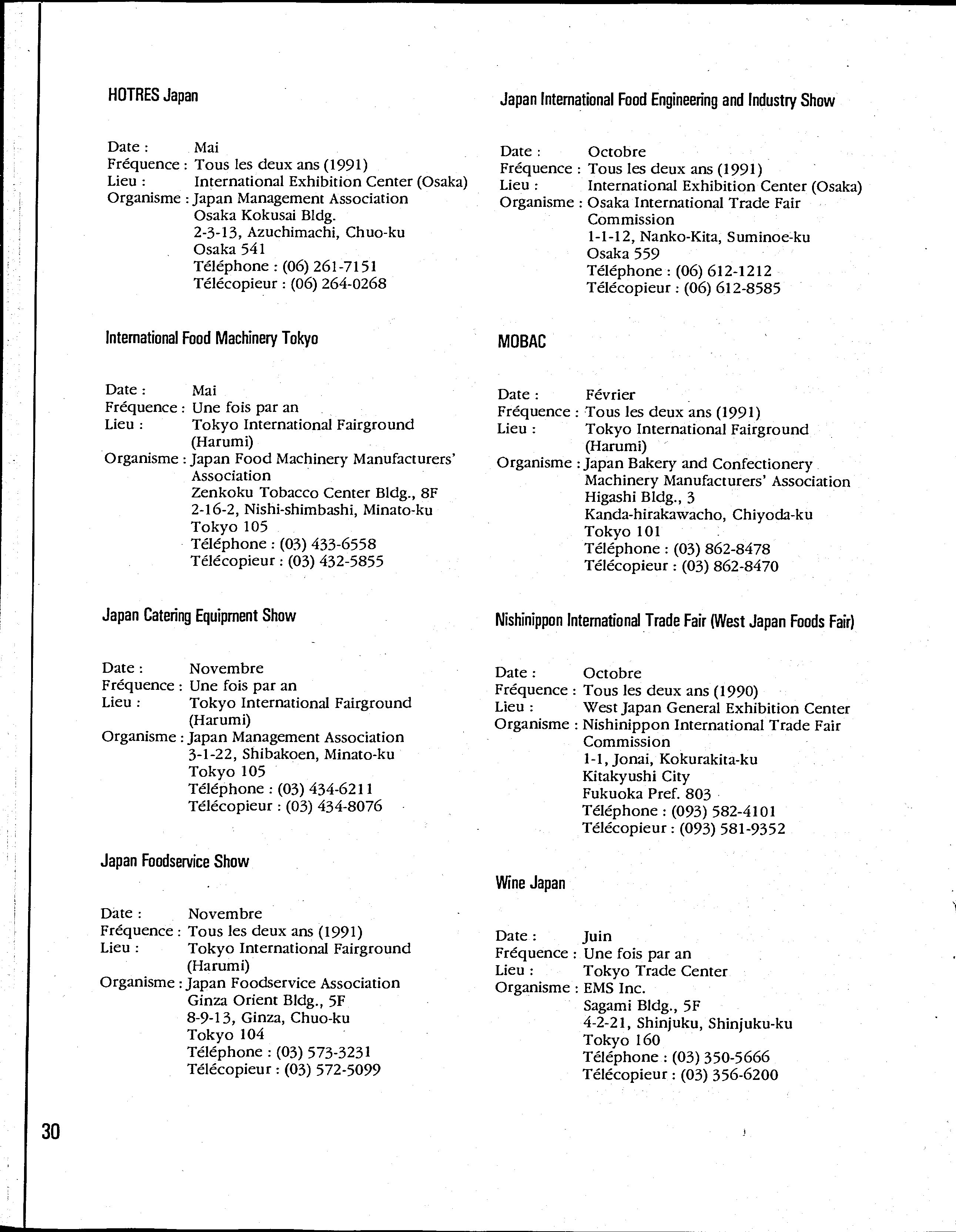 HOTRES Japan

Date : Mai
Fréquence : Tous les deux ans (1991)
Lieu : International Exhibition Center (Osaka)
Organisme : Japan Management Association
Osaka Kokusai Bldg.
2-3-13, Azuchimachi, Chuo-ku
Osaka 541
Téléphone : (06) 261-7151
Télécopieur : (06) 264-0268

International Food Machinery Tokyo

Date : Mai
Fréquence : Une fois par an
Lieu : Tokyo International Fairground (Harumi)
Organisme : Japan Food Machinery Manufacturers' Association
Zenkoku Tobacco Center Bldg., 8F
2-16-2, Nishi-shimbashi, Minato-ku
Tokyo 105
Téléphone : (03) 433-6558
Télécopieur : (03) 432-5855

Japan Catering Equipment Show

Date : Novembre
Fréquence : Une fois par an
Lieu : Tokyo International Fairground (Harumi)
Organisme : Japan Management Association
3-1-22, Shibakoen, Minato-ku
Tokyo 105
Téléphone : (03) 434-6211
Télécopieur : (03) 434-8076

Japan Foodservice Show

Date : Novembre
Fréquence : Tous les deux ans (1991)
Lieu : Tokyo International Fairground (Harumi)
Organisme : Japan Foodservice Association
Ginza Orient Bldg., 5F
8-9-13, Ginza, Chuo-ku
Tokyo 104
Téléphone : (03) 573-3231
Télécopieur : (03) 572-5099

Japan International Food Engineering and Industry Show

Date : Octobre
Fréquence : Tous les deux ans (1991)
Lieu : International Exhibition Center (Osaka)
Organisme : Osaka International Trade Fair Commission
1-1-12, Nanko-Kita, Suminoe-ku
Osaka 559
Téléphone : (06) 612-1212
Télécopieur : (06) 612-8585

MOBAC

Date : Février
Fréquence : Tous les deux ans (1991)
Lieu : Tokyo International Fairground (Harumi)
Organisme : Japan Bakery and Confectionery Machinery Manufacturers' Association
Higashi Bldg., 3
Kanda-hirakawacho, Chiyoda-ku
Tokyo 101
Téléphone : (03) 862-8478
Télécopieur : (03) 862-8470

Nishinippon International Trade Fair (West Japan Foods Fair)

Date : Octobre
Fréquence : Tous les deux ans (1990)
Lieu : West Japan General Exhibition Center
Organisme : Nishinippon International Trade Fair Commission
1-1, Jonai, Kokurakita-ku
Kitakyushi City
Fukuoka Pref. 803
Téléphone : (093) 582-4101
Télécopieur : (093) 581-9352

Wine Japan

Date : Juin
Fréquence : Une fois par an
Lieu : Tokyo Trade Center
Organisme : EMS Inc.
Sagami Bldg., 5F
4-2-21, Shinjuku, Shinjuku-ku
Tokyo 160
Téléphone : (03) 350-5666
Télécopieur : (03) 356-6200

30